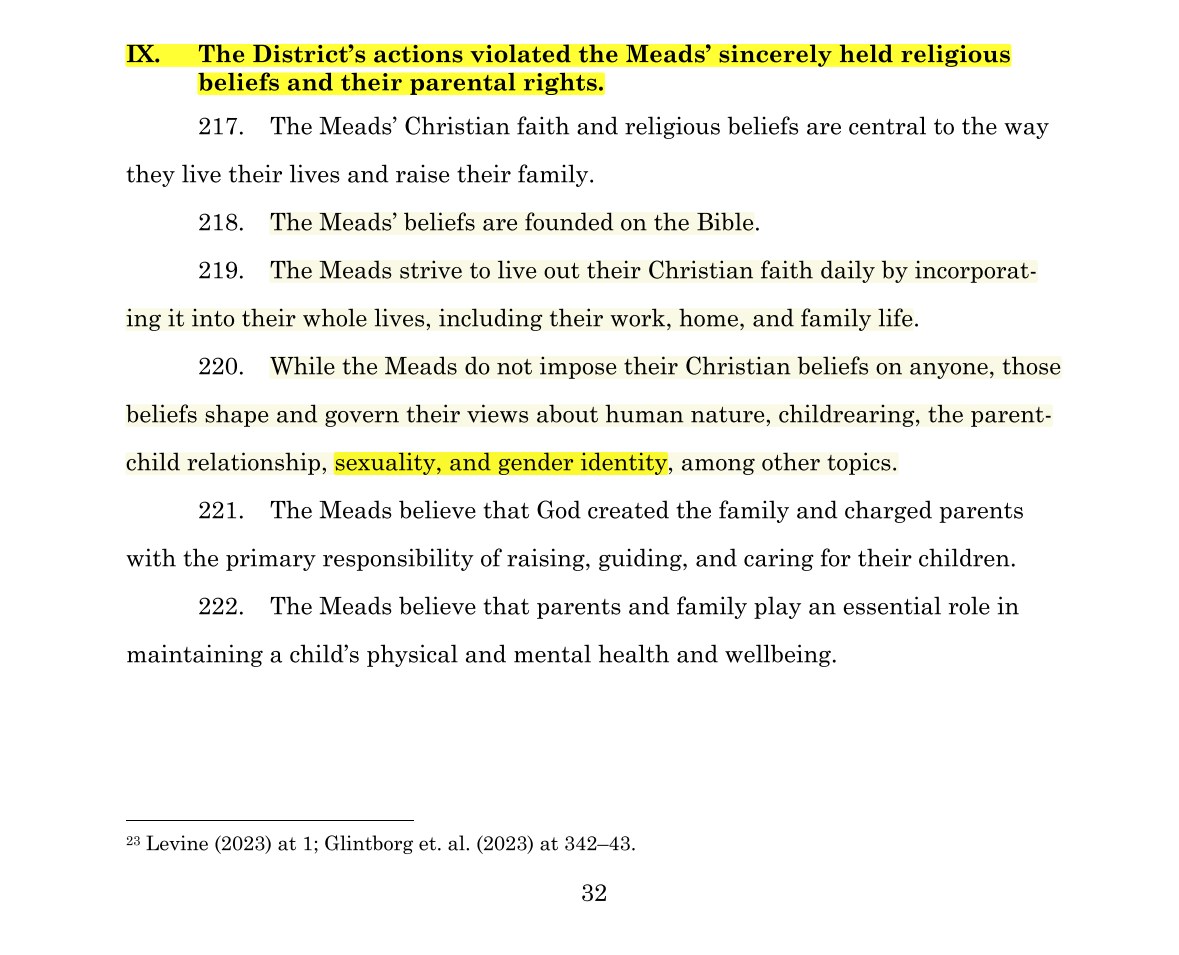 IX. The District's actions violated the Meads' sincerely held religious beliefs and their parental rights.

217. The Meads' Christian faith and religious beliefs are central to the way they live their lives and raise their family.

218. The Meads' beliefs are founded on the Bible.

219. The Meads strive to live out their Christian faith daily by incorporating it into their whole lives, including their work, home, and family life.

220. While the Meads do not impose their Christian beliefs on anyone, those beliefs shape and govern their views about human nature, childrearing, the parent-child relationship, sexuality, and gender identity, among other topics.

221. The Meads believe that God created the family and charged parents with the primary responsibility of raising, guiding, and caring for their children.

222. The Meads believe that parents and family play an essential role in maintaining a child's physical and mental health and wellbeing.

$^{23}$ Levine (2023) at 1; Glintborg et. al. (2023) at 342–43.

32